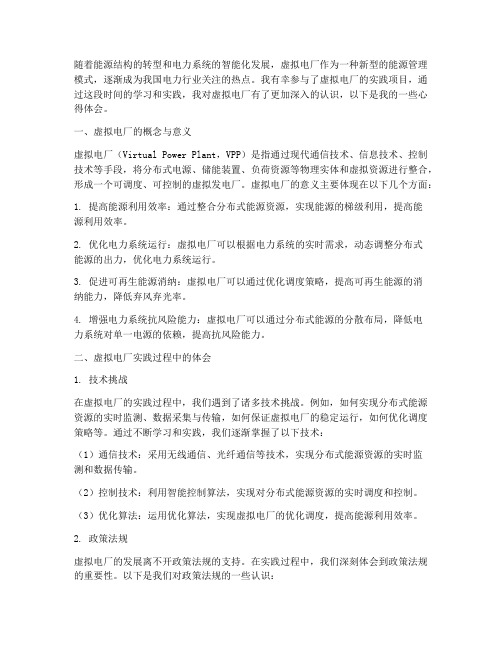 随着能源结构的转型和电力系统的智能化发展，虚拟电厂作为一种新型的能源管理模式，逐渐成为我国电力行业关注的热点。我有幸参与了虚拟电厂的实践项目，通过这段时间的学习和实践，我对虚拟电厂有了更加深入的认识，以下是我的一些心得体会。

一、虚拟电厂的概念与意义

虚拟电厂（Virtual Power Plant，VPP）是指通过现代通信技术、信息技术、控制技术等手段，将分布式电源、储能装置、负荷资源等物理实体和虚拟资源进行整合，形成一个可调度、可控制的虚拟发电厂。虚拟电厂的意义主要体现在以下几个方面：

1. 提高能源利用效率：通过整合分布式能源资源，实现能源的梯级利用，提高能源利用效率。

2. 优化电力系统运行：虚拟电厂可以根据电力系统的实时需求，动态调整分布式能源的出力，优化电力系统运行。

3. 促进可再生能源消纳：虚拟电厂可以通过优化调度策略，提高可再生能源的消纳能力，降低弃风弃光率。

4. 增强电力系统抗风险能力：虚拟电厂可以通过分布式能源的分散布局，降低电力系统对单一电源的依赖，提高抗风险能力。

二、虚拟电厂实践过程中的体会

1. 技术挑战

在虚拟电厂的实践过程中，我们遇到了诸多技术挑战。例如，如何实现分布式能源资源的实时监测、数据采集与传输，如何保证虚拟电厂的稳定运行，如何优化调度策略等。通过不断学习和实践，我们逐渐掌握了以下技术：

（1）通信技术：采用无线通信、光纤通信等技术，实现分布式能源资源的实时监测和数据传输。

（2）控制技术：利用智能控制算法，实现对分布式能源资源的实时调度和控制。

（3）优化算法：运用优化算法，实现虚拟电厂的优化调度，提高能源利用效率。

2. 政策法规

虚拟电厂的发展离不开政策法规的支持。在实践过程中，我们深刻体会到政策法规的重要性。以下是我们对政策法规的一些认识：